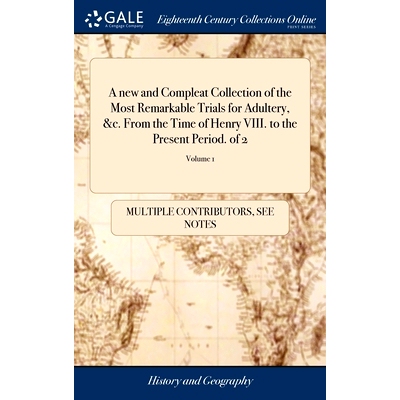 GALE
A Cengage Company

Eighteenth Century Collections Online
PRINT SERIES

A new and Compleat Collection of the Most Remarkable Trials for Adultery, &c. From the Time of Henry VIII. to the Present Period. of 2

Volume 1

MULTIPLE CONTRIBUTORS, SEE NOTES

History and Geography